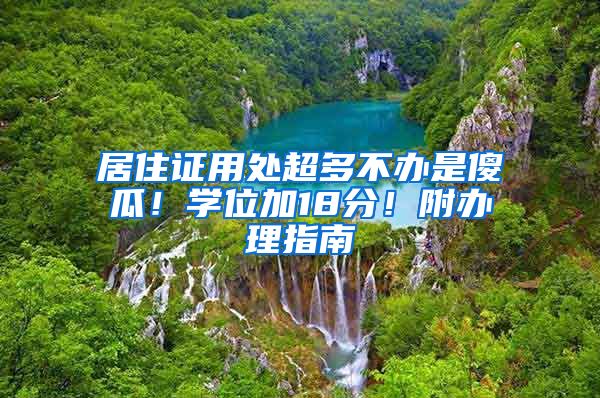 居住证用处超多不办是傻瓜！学位加18分！附办理指南